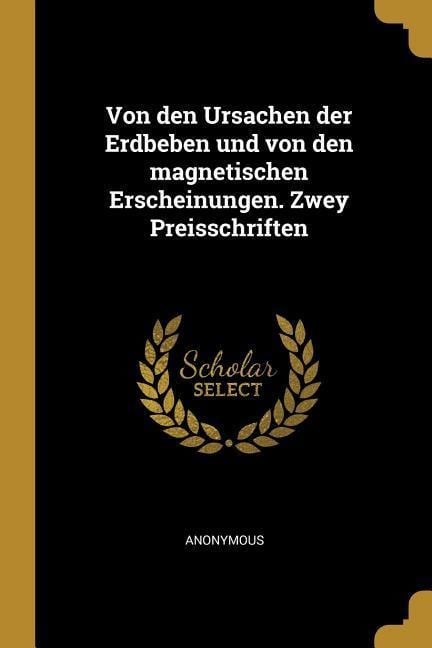 Von den Ursachen der Erdbeben und von den magnetischen Erscheinungen. Zwey Preisschriften

Scholar
SELECT

ANONYMOUS